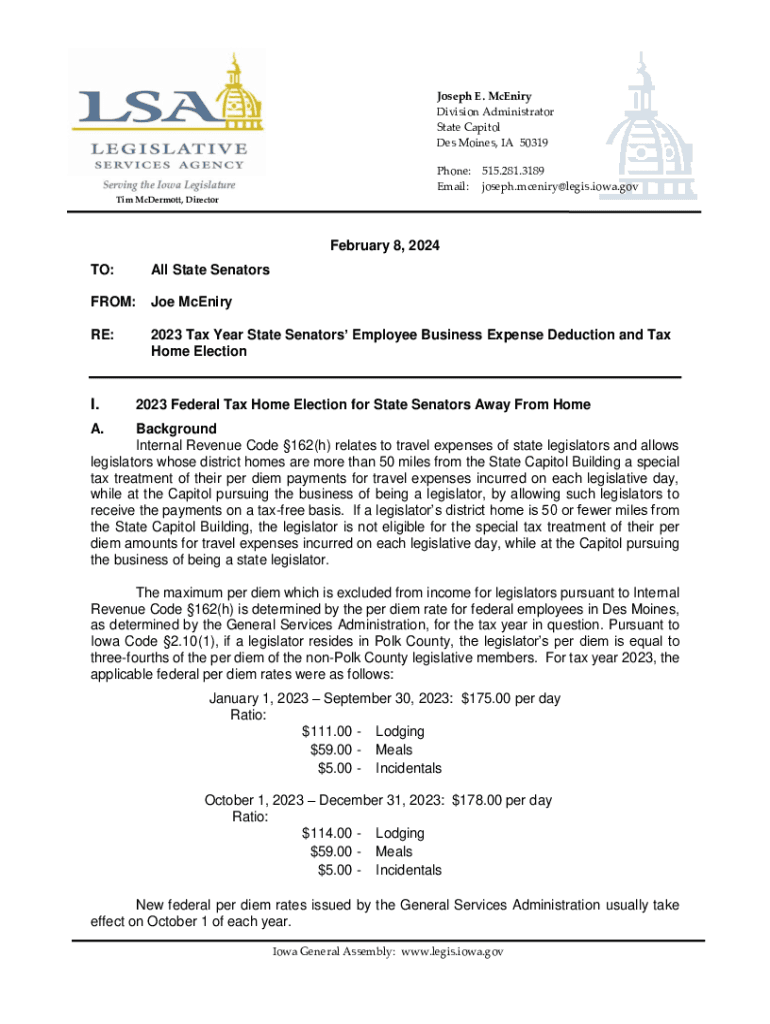 LSA
LEGISLATIVE
SERVICES AGENCY
Serving the Iowa Legislature
Tim McDermott, Director

Joseph E. McEniry
Division Administrator
State Capitol
Des Moines, IA 50319

Phone: 515.281.3189
Email: joseph.mceniry@legis.iowa.gov

February 8, 2024

TO: All State Senators

FROM: Joe McEniry

RE: 2023 Tax Year State Senators' Employee Business Expense Deduction and Tax Home Election

I. 2023 Federal Tax Home Election for State Senators Away From Home

A. Background

Internal Revenue Code §162(h) relates to travel expenses of state legislators and allows legislators whose district homes are more than 50 miles from the State Capitol Building a special tax treatment of their per diem payments for travel expenses incurred on each legislative day, while at the Capitol pursuing the business of being a legislator, by allowing such legislators to receive the payments on a tax-free basis. If a legislator's district home is 50 or fewer miles from the State Capitol Building, the legislator is not eligible for the special tax treatment of their per diem amounts for travel expenses incurred on each legislative day, while at the Capitol pursuing the business of being a state legislator.

The maximum per diem which is excluded from income for legislators pursuant to Internal Revenue Code §162(h) is determined by the per diem rate for federal employees in Des Moines, as determined by the General Services Administration, for the tax year in question. Pursuant to Iowa Code §2.10(1), if a legislator resides in Polk County, the legislator's per diem is equal to three-fourths of the per diem of the non-Polk County legislative members. For tax year 2023, the applicable federal per diem rates were as follows:

January 1, 2023 – September 30, 2023: $175.00 per day
Ratio:
$111.00 - Lodging
$59.00 - Meals
$5.00 - Incidentals

October 1, 2023 – December 31, 2023: $178.00 per day
Ratio:
$114.00 - Lodging
$59.00 - Meals
$5.00 - Incidentals

New federal per diem rates issued by the General Services Administration usually take effect on October 1 of each year.

Iowa General Assembly: www.legis.iowa.gov